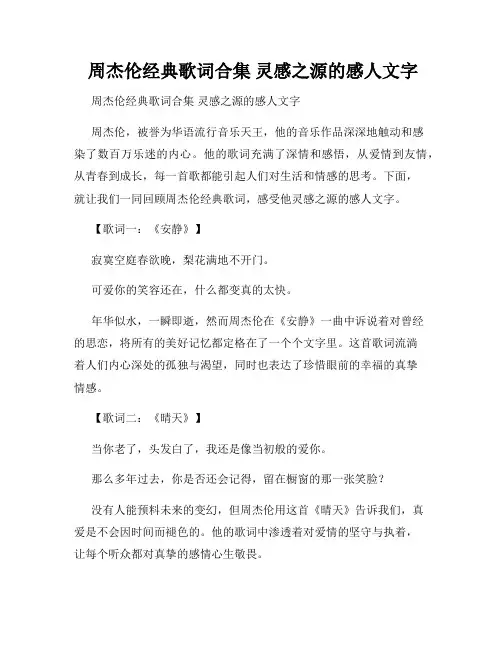 周杰伦经典歌词合集 灵感之源的感人文字

周杰伦经典歌词合集 灵感之源的感人文字

周杰伦，被誉为华语流行音乐天王，他的音乐作品深深地触动和感染了数百万乐迷的内心。他的歌词充满了深情和感悟，从爱情到友情，从青春到成长，每一首歌都能引起人们对生活和情感的思考。下面，就让我们一同回顾周杰伦经典歌词，感受他灵感之源的感人文字。

【歌词一：《安静》】

寂寞空庭春欲晚，梨花满地不开门。

可爱你的笑容还在，什么都变真的太快。

年华似水，一瞬即逝，然而周杰伦在《安静》一曲中诉说着对曾经的思恋，将所有的美好记忆都定格在了一个个文字里。这首歌词流淌着人们内心深处的孤独与渴望，同时也表达了珍惜眼前的幸福的真挚情感。

【歌词二：《晴天》】

当你老了，头发白了，我还是像当初般的爱你。

那么多年过去，你是否还会记得，留在橱窗的那一张笑脸？

没有人能预料未来的变幻，但周杰伦用这首《晴天》告诉我们，真爱是不会因时间而褪色的。他的歌词中渗透着对爱情的坚守与执着，让每个听众都对真挚的感情心生敬畏。